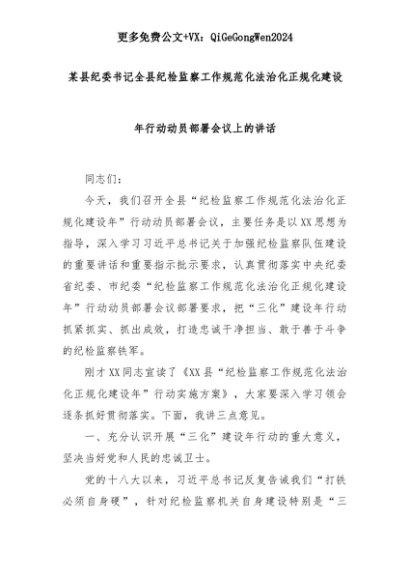 更多免费公文+VX：QiGeGongWen2024

某县纪委书记全县纪检监察工作规范化法治化正规化建设

年行动动员部署会议上的讲话

同志们：

今天，我们召开全县“纪检监察工作规范化法治化正规化建设年”行动动员部署会议，主要任务是以XX思想为指导，深入学习习近平总书记关于加强纪检监察队伍建设的重要讲话和重要指示批示要求，认真贯彻落实中央纪委省纪委、市纪委“纪检监察工作规范化法治化正规化建设年”行动动员部署会议部署要求，把“三化”建设年行动抓紧抓实、抓出成效，打造忠诚干净担当、敢于善于斗争的纪检监察铁军。

刚才XX同志宣读了《XX县“纪检监察工作规范化法治化正规化建设年”行动实施方案》，大家要深入学习领会逐条抓好贯彻落实。下面，我讲三点意见。

一、充分认识开展“三化”建设年行动的重大意义，坚决当好党和人民的忠诚卫士。

党的十八大以来，习近平总书记反复告诫我们“打铁必须自身硬”，针对纪检监察机关自身建设特别是“三